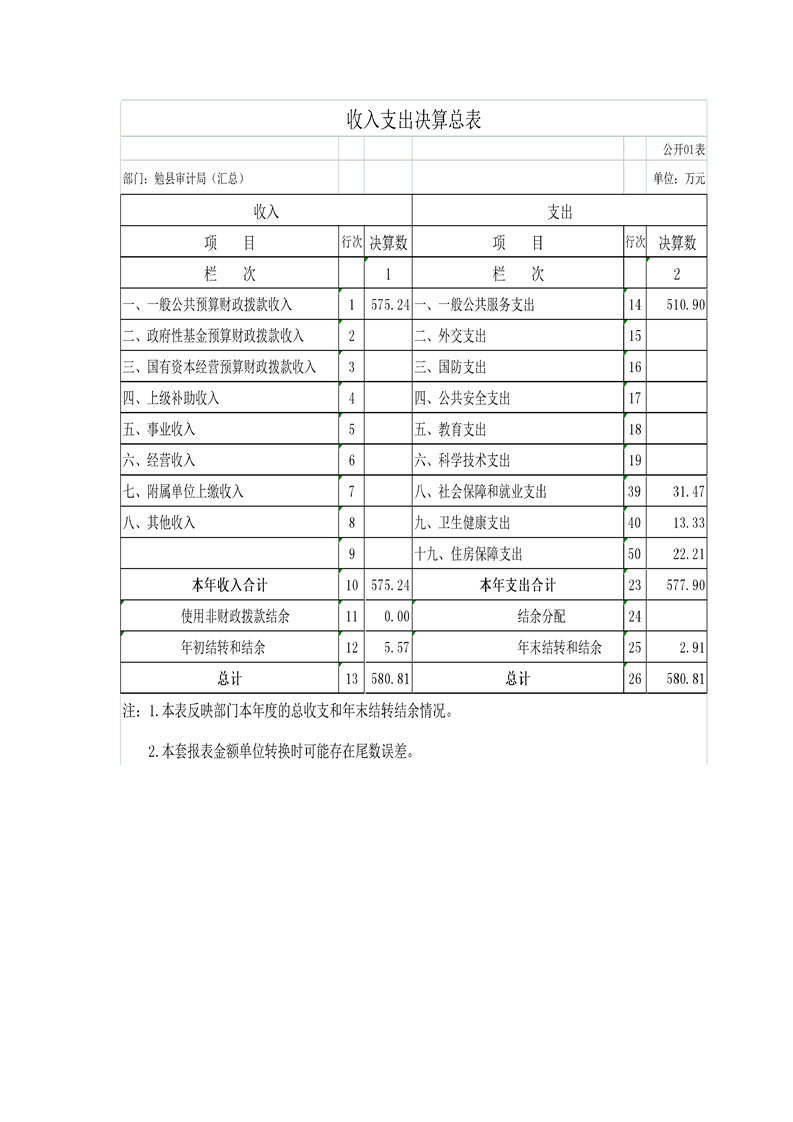 收入支出决算总表

公开01表

部门：勉县审计局（汇总）

单位：万元

| 收入 | | | 支出 | | |
|---|---|---|---|---|---|
| 项　　目 | 行次 | 决算数 | 项　　目 | 行次 | 决算数 |
| 栏　　次 | | 1 | 栏　　次 | | 2 |
| 一、一般公共预算财政拨款收入 | 1 | 575.24 | 一、一般公共服务支出 | 14 | 510.90 |
| 二、政府性基金预算财政拨款收入 | 2 | | 二、外交支出 | 15 | |
| 三、国有资本经营预算财政拨款收入 | 3 | | 三、国防支出 | 16 | |
| 四、上级补助收入 | 4 | | 四、公共安全支出 | 17 | |
| 五、事业收入 | 5 | | 五、教育支出 | 18 | |
| 六、经营收入 | 6 | | 六、科学技术支出 | 19 | |
| 七、附属单位上缴收入 | 7 | | 八、社会保障和就业支出 | 39 | 31.47 |
| 八、其他收入 | 8 | | 九、卫生健康支出 | 40 | 13.33 |
| | 9 | | 十九、住房保障支出 | 50 | 22.21 |
| 本年收入合计 | 10 | 575.24 | 本年支出合计 | 23 | 577.90 |
| 使用非财政拨款结余 | 11 | 0.00 | 结余分配 | 24 | |
| 年初结转和结余 | 12 | 5.57 | 年末结转和结余 | 25 | 2.91 |
| 总计 | 13 | 580.81 | 总计 | 26 | 580.81 |

注：1.本表反映部门本年度的总收支和年末结转结余情况。

2.本套报表金额单位转换时可能存在尾数误差。